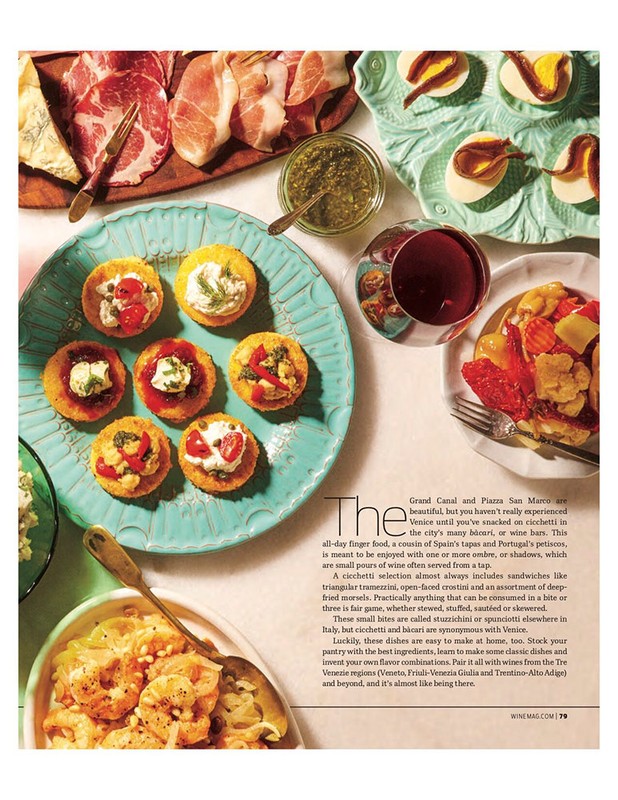 The Grand Canal and Piazza San Marco are beautiful, but you haven't really experienced Venice until you've snacked on cicchetti in the city's many bàcari, or wine bars. This all-day finger food, a cousin of Spain's tapas and Portugal's petiscos, is meant to be enjoyed with one or more ombre, or shadows, which are small pours of wine often served from a tap.

A cicchetti selection almost always includes sandwiches like triangular tramezzini, open-faced crostini and an assortment of deep-fried morsels. Practically anything that can be consumed in a bite or three is fair game, whether stewed, stuffed, sautéed or skewered.

These small bites are called stuzzichini or spunciotti elsewhere in Italy, but cicchetti and bàcari are synonymous with Venice.

Luckily, these dishes are easy to make at home, too. Stock your pantry with the best ingredients, learn to make some classic dishes and invent your own flavor combinations. Pair it all with wines from the Tre Venezie regions (Veneto, Friuli-Venezia Giulia and Trentino-Alto Adige) and beyond, and it's almost like being there.

WINEMAG.COM | 79